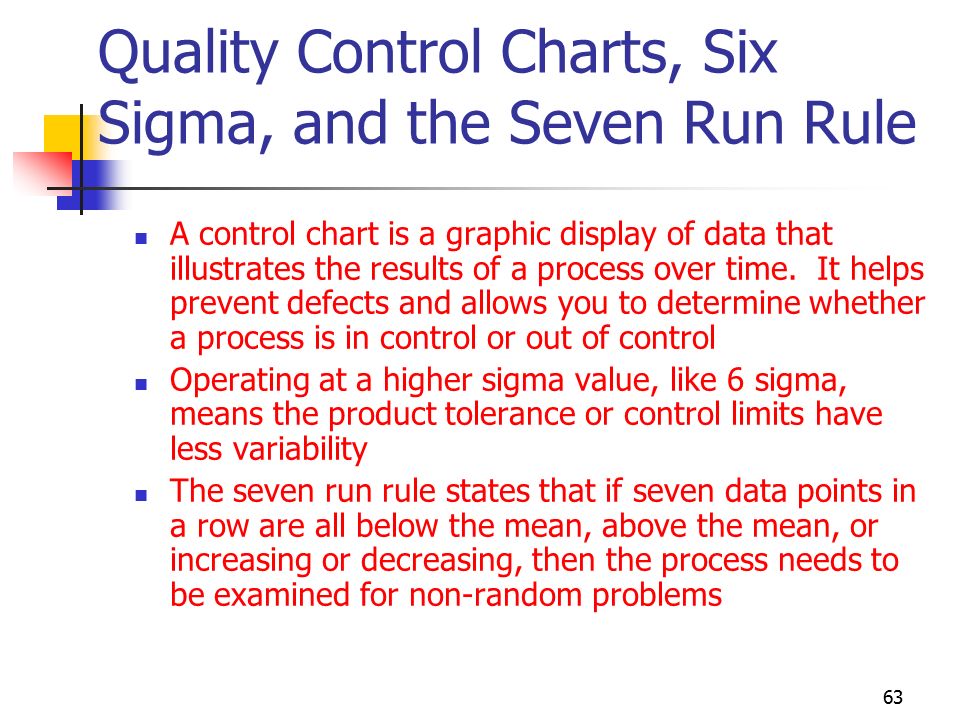 Quality Control Charts, Six Sigma, and the Seven Run Rule

- A control chart is a graphic display of data that illustrates the results of a process over time. It helps prevent defects and allows you to determine whether a process is in control or out of control
- Operating at a higher sigma value, like 6 sigma, means the product tolerance or control limits have less variability
- The seven run rule states that if seven data points in a row are all below the mean, above the mean, or increasing or decreasing, then the process needs to be examined for non-random problems

63